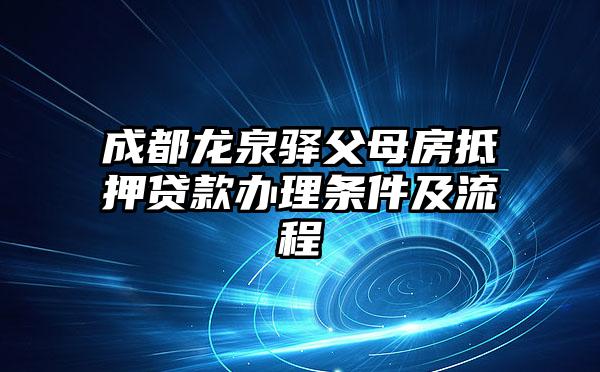 成都龙泉驿父母房抵押贷款办理条件及流程